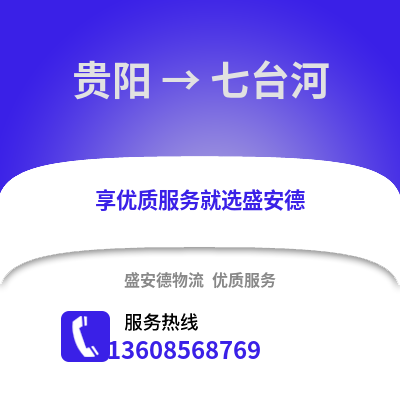 贵阳 → 七台河

享优质服务就选盛安德

盛安德物流 优质服务

服务热线

13608568769